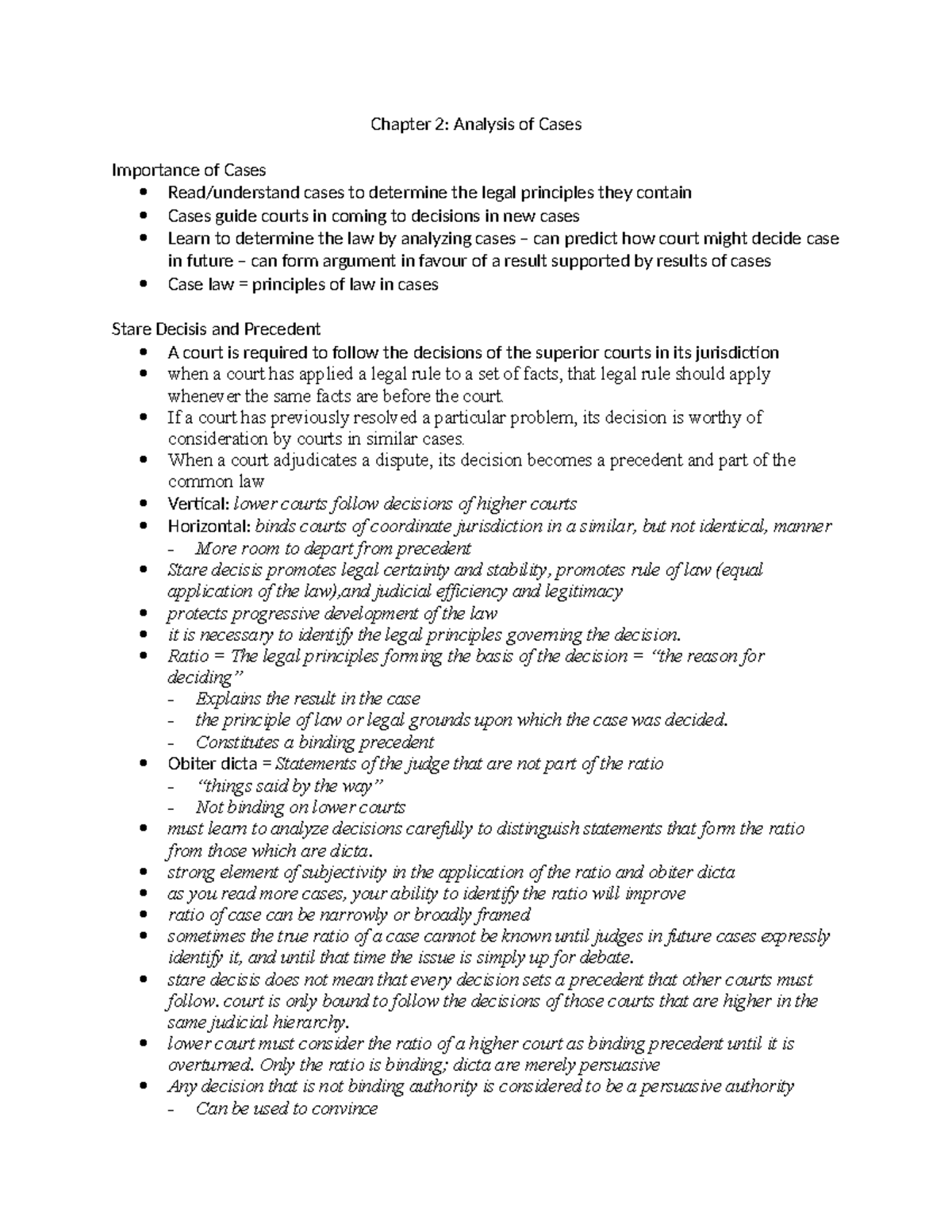 Chapter 2: Analysis of Cases

Importance of Cases
• Read/understand cases to determine the legal principles they contain
• Cases guide courts in coming to decisions in new cases
• Learn to determine the law by analyzing cases – can predict how court might decide case in future – can form argument in favour of a result supported by results of cases
• Case law = principles of law in cases

Stare Decisis and Precedent
• A court is required to follow the decisions of the superior courts in its jurisdiction
• when a court has applied a legal rule to a set of facts, that legal rule should apply whenever the same facts are before the court.
• If a court has previously resolved a particular problem, its decision is worthy of consideration by courts in similar cases.
• When a court adjudicates a dispute, its decision becomes a precedent and part of the common law
• Vertical: lower courts follow decisions of higher courts
• Horizontal: binds courts of coordinate jurisdiction in a similar, but not identical, manner
- More room to depart from precedent
• Stare decisis promotes legal certainty and stability, promotes rule of law (equal application of the law),and judicial efficiency and legitimacy
• protects progressive development of the law
• it is necessary to identify the legal principles governing the decision.
• Ratio = The legal principles forming the basis of the decision = "the reason for deciding"
- Explains the result in the case
- the principle of law or legal grounds upon which the case was decided.
- Constitutes a binding precedent
• Obiter dicta = Statements of the judge that are not part of the ratio
- "things said by the way"
- Not binding on lower courts
• must learn to analyze decisions carefully to distinguish statements that form the ratio from those which are dicta.
• strong element of subjectivity in the application of the ratio and obiter dicta
• as you read more cases, your ability to identify the ratio will improve
• ratio of case can be narrowly or broadly framed
• sometimes the true ratio of a case cannot be known until judges in future cases expressly identify it, and until that time the issue is simply up for debate.
• stare decisis does not mean that every decision sets a precedent that other courts must follow. court is only bound to follow the decisions of those courts that are higher in the same judicial hierarchy.
• lower court must consider the ratio of a higher court as binding precedent until it is overturned. Only the ratio is binding; dicta are merely persuasive
• Any decision that is not binding authority is considered to be a persuasive authority
- Can be used to convince